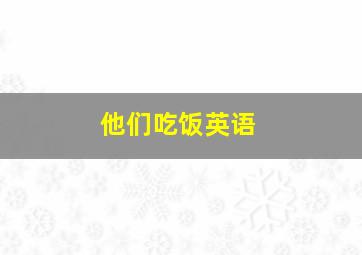 他们吃饭英语